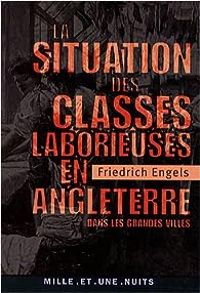 LA SITUATION DES CLASSES LABORIEUSES EN ANGLETERRE

Friedrich Engels

DANS LES GRANDES VILLES

MILLE.ET.UNE.NUITS